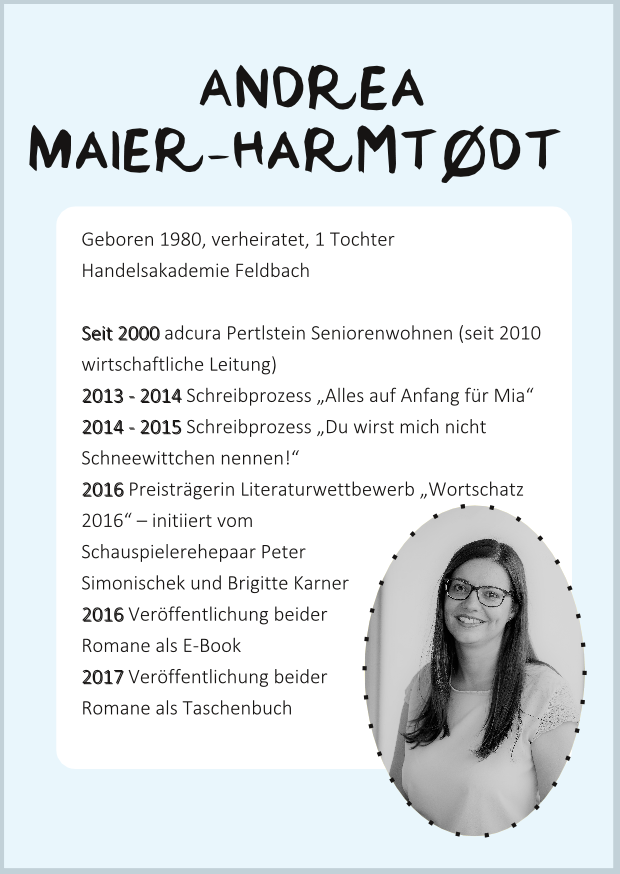 ANDREA MAIER-HARMTØDT

Geboren 1980, verheiratet, 1 Tochter
Handelsakademie Feldbach

Seit 2000 adcura Pertlstein Seniorenwohnen (seit 2010 wirtschaftliche Leitung)
2013 - 2014 Schreibprozess „Alles auf Anfang für Mia“
2014 - 2015 Schreibprozess „Du wirst mich nicht Schneewittchen nennen!“
2016 Preisträgerin Literaturwettbewerb „Wortschatz 2016“ – initiiert vom Schauspielerehepaar Peter Simonischek und Brigitte Karner
2016 Veröffentlichung beider Romane als E-Book
2017 Veröffentlichung beider Romane als Taschenbuch